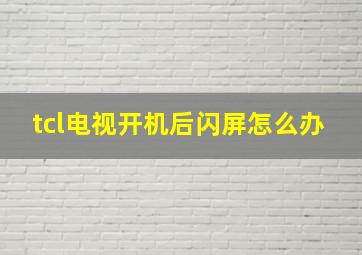 tcl电视开机后闪屏怎么办